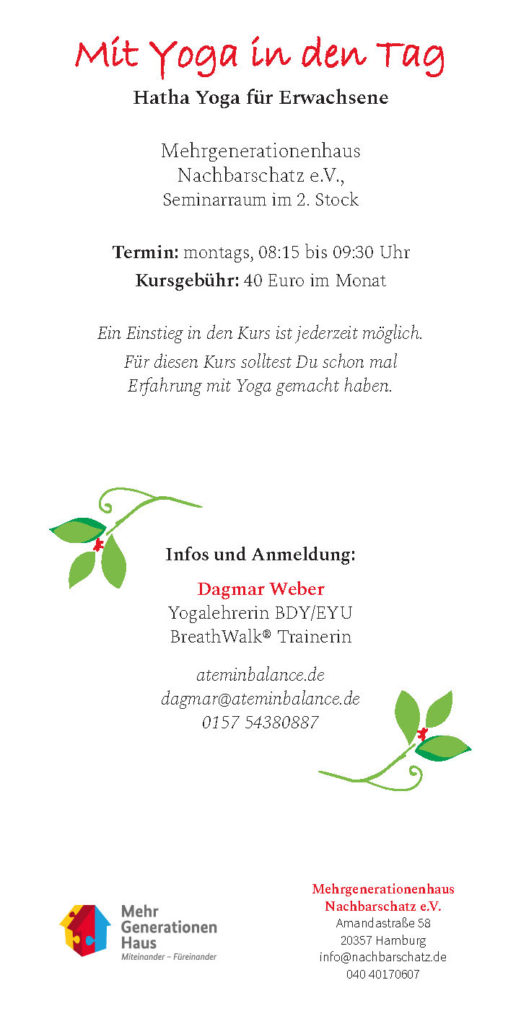 Mit Yoga in den Tag
Hatha Yoga für Erwachsene

Mehrgenerationenhaus Nachbarschatz e.V., Seminarraum im 2. Stock

Termin: montags, 08:15 bis 09:30 Uhr
Kursgebühr: 40 Euro im Monat

Ein Einstieg in den Kurs ist jederzeit möglich. Für diesen Kurs solltest Du schon mal Erfahrung mit Yoga gemacht haben.

Infos und Anmeldung:

Dagmar Weber
Yogalehrerin BDY/EYU
BreathWalk® Trainerin

ateminbalance.de
dagmar@ateminbalance.de
0157 54380887

Mehr Generationen Haus
Miteinander – Füreinander

Mehrgenerationenhaus
Nachbarschatz e.V.
Amandastraße 58
20357 Hamburg
info@nachbarschatz.de
040 40170607